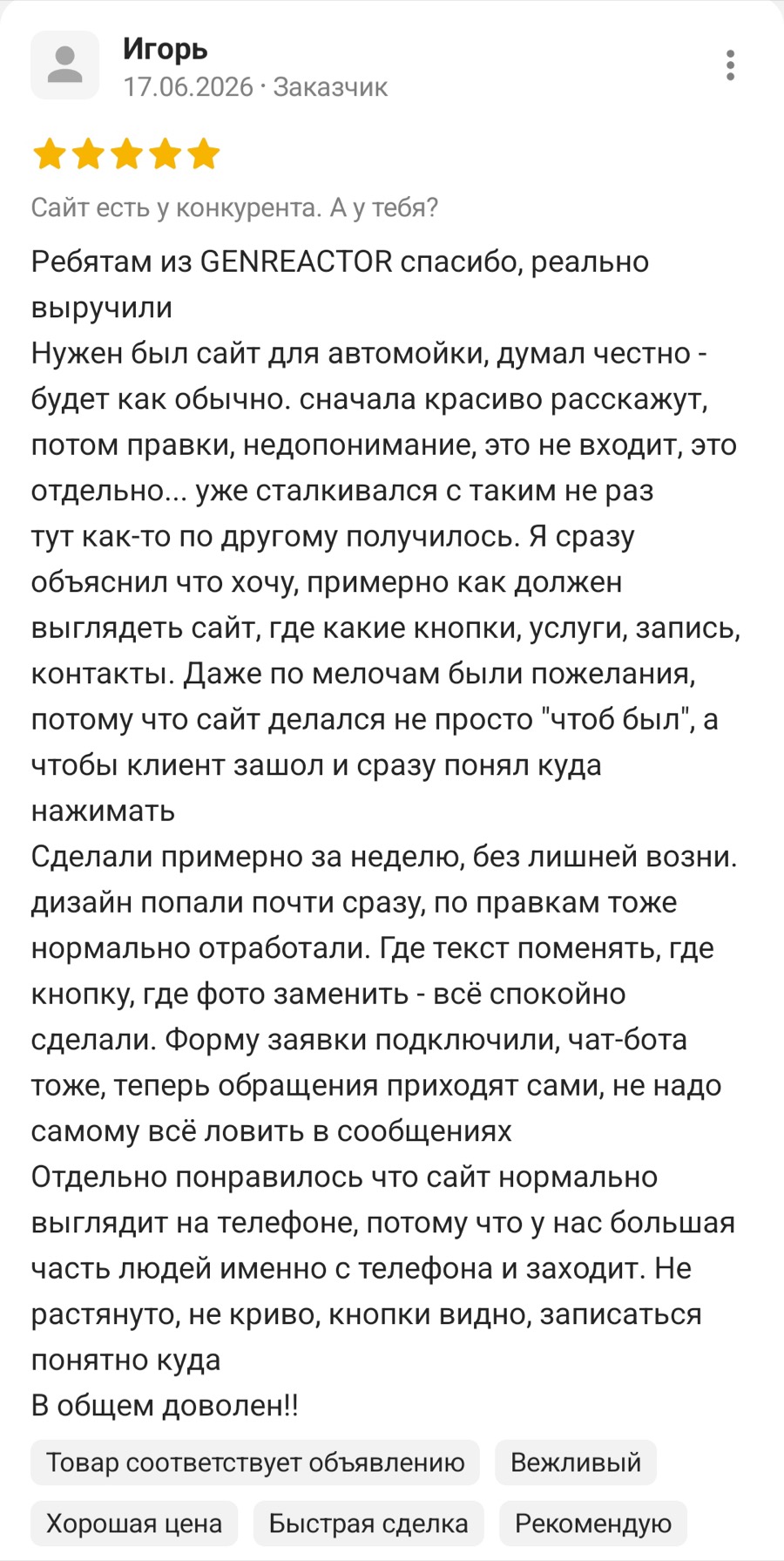 Игорь
17.06.2026 · Заказчик

Сайт есть у конкурента. А у тебя?

Ребятам из GENREACTOR спасибо, реально выручили
Нужен был сайт для автомойки, думал честно - будет как обычно. сначала красиво расскажут, потом правки, недопонимание, это не входит, это отдельно... уже сталкивался с таким не раз
тут как-то по другому получилось. Я сразу объяснил что хочу, примерно как должен выглядеть сайт, где какие кнопки, услуги, запись, контакты. Даже по мелочам были пожелания, потому что сайт делался не просто "чтоб был", а чтобы клиент зашол и сразу понял куда нажимать
Сделали примерно за неделю, без лишней возни. дизайн попали почти сразу, по правкам тоже нормально отработали. Где текст поменять, где кнопку, где фото заменить - всё спокойно сделали. Форму заявки подключили, чат-бота тоже, теперь обращения приходят сами, не надо самому всё ловить в сообщениях
Отдельно понравилось что сайт нормально выглядит на телефоне, потому что у нас большая часть людей именно с телефона и заходит. Не растянуто, не криво, кнопки видно, записаться понятно куда
В общем доволен!!

Товар соответствует объявлению
Вежливый
Хорошая цена
Быстрая сделка
Рекомендую